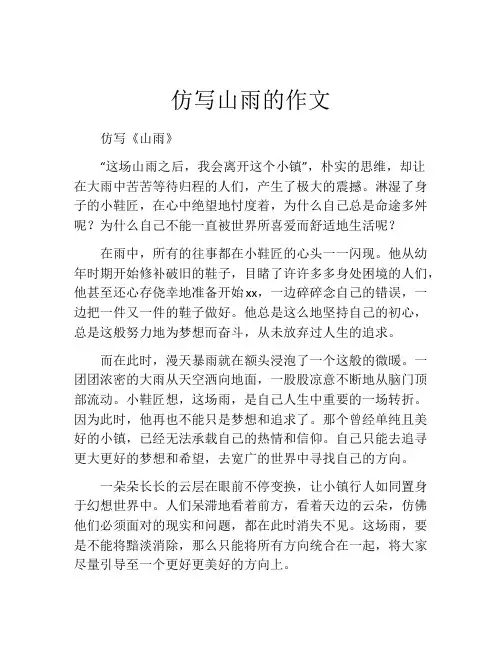 仿写山雨的作文

仿写《山雨》

“这场山雨之后，我会离开这个小镇”，朴实的思维，却让在大雨中苦苦等待归程的人们，产生了极大的震撼。淋湿了身子的小鞋匠，在心中绝望地忖度着，为什么自己总是命途多舛呢？为什么自己不能一直被世界所喜爱而舒适地生活呢？

在雨中，所有的往事都在小鞋匠的心头一一闪现。他从幼年时期开始修补破旧的鞋子，目睹了许许多多身处困境的人们，他甚至还心存侥幸地准备开始xx，一边碎碎念自己的错误，一边把一件又一件的鞋子做好。他总是这么地坚持自己的初心，总是这般努力地为梦想而奋斗，从未放弃过人生的追求。

而在此时，漫天暴雨就在额头浸泡了一个这般的微暖。一团团浓密的大雨从天空洒向地面，一股股凉意不断地从脑门顶部流动。小鞋匠想，这场雨，是自己人生中重要的一场转折。因为此时，他再也不能只是梦想和追求了。那个曾经单纯且美好的小镇，已经无法承载自己的热情和信仰。自己只能去追寻更大更好的梦想和希望，去宽广的世界中寻找自己的方向。

一朵朵长长的云层在眼前不停变换，让小镇行人如同置身于幻想世界中。人们呆滞地看着前方，看着天边的云朵，仿佛他们必须面对的现实和问题，都在此时消失不见。这场雨，要是不能将黯淡消除，那么只能将所有方向统合在一起，将大家尽量引导至一个更好更美好的方向上。